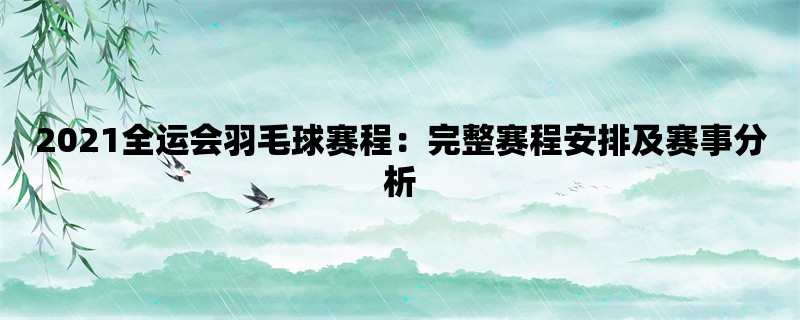 2021全运会羽毛球赛程：完整赛程安排及赛事分析